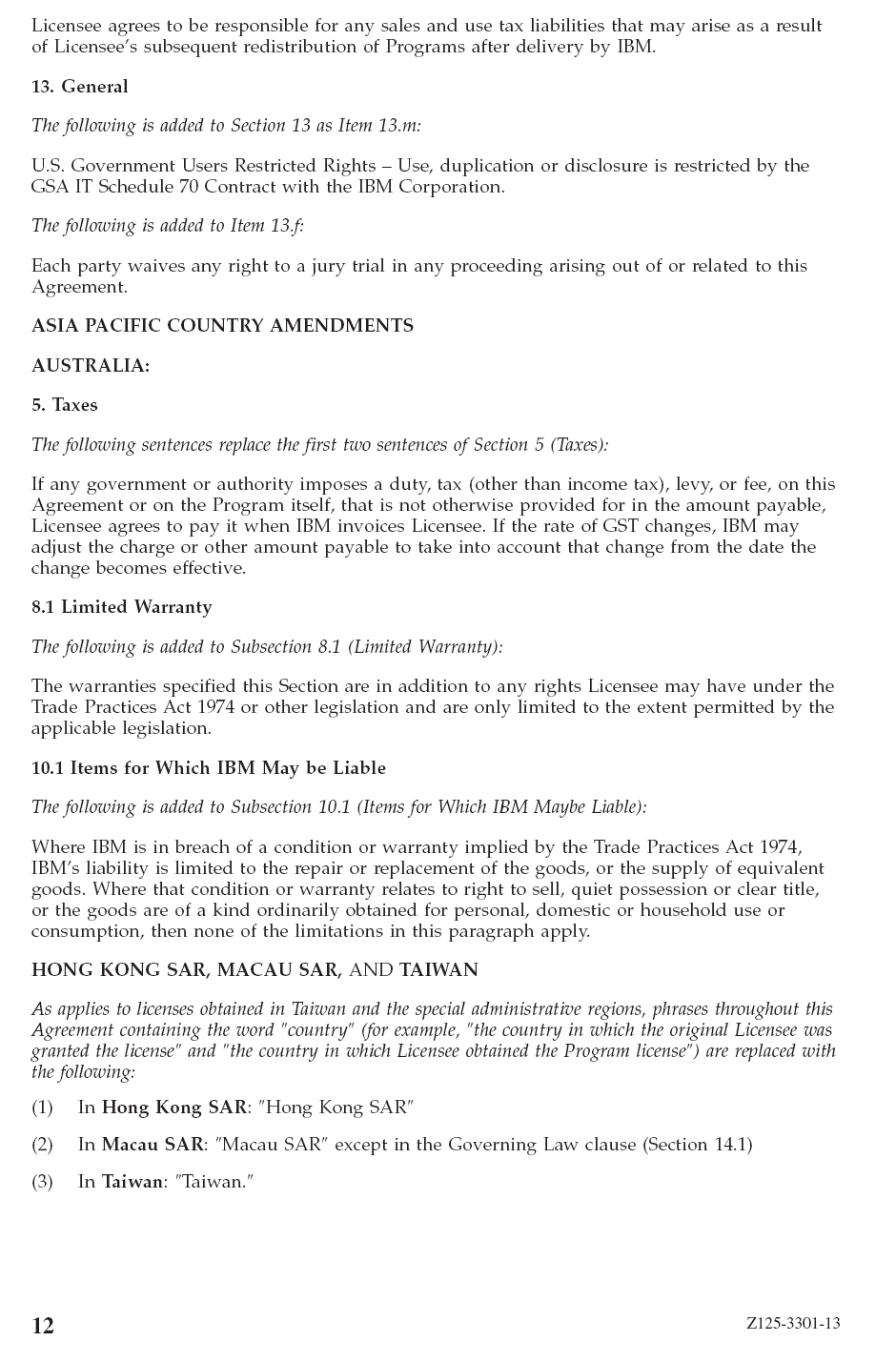 Licensee agrees to be responsible for any sales and use tax liabilities that may arise as a result of Licensee's subsequent redistribution of Programs after delivery by IBM.

13. General

The following is added to Section 13 as Item 13.m:

U.S. Government Users Restricted Rights – Use, duplication or disclosure is restricted by the GSA IT Schedule 70 Contract with the IBM Corporation.

The following is added to Item 13.f:

Each party waives any right to a jury trial in any proceeding arising out of or related to this Agreement.

ASIA PACIFIC COUNTRY AMENDMENTS

AUSTRALIA:

5. Taxes

The following sentences replace the first two sentences of Section 5 (Taxes):

If any government or authority imposes a duty, tax (other than income tax), levy, or fee, on this Agreement or on the Program itself, that is not otherwise provided for in the amount payable, Licensee agrees to pay it when IBM invoices Licensee. If the rate of GST changes, IBM may adjust the charge or other amount payable to take into account that change from the date the change becomes effective.

8.1 Limited Warranty

The following is added to Subsection 8.1 (Limited Warranty):

The warranties specified this Section are in addition to any rights Licensee may have under the Trade Practices Act 1974 or other legislation and are only limited to the extent permitted by the applicable legislation.

10.1 Items for Which IBM May be Liable

The following is added to Subsection 10.1 (Items for Which IBM Maybe Liable):

Where IBM is in breach of a condition or warranty implied by the Trade Practices Act 1974, IBM's liability is limited to the repair or replacement of the goods, or the supply of equivalent goods. Where that condition or warranty relates to right to sell, quiet possession or clear title, or the goods are of a kind ordinarily obtained for personal, domestic or household use or consumption, then none of the limitations in this paragraph apply.

HONG KONG SAR, MACAU SAR, AND TAIWAN

As applies to licenses obtained in Taiwan and the special administrative regions, phrases throughout this Agreement containing the word "country" (for example, "the country in which the original Licensee was granted the license" and "the country in which Licensee obtained the Program license") are replaced with the following:

(1) In Hong Kong SAR: "Hong Kong SAR"

(2) In Macau SAR: "Macau SAR" except in the Governing Law clause (Section 14.1)

(3) In Taiwan: "Taiwan."

12

Z125-3301-13